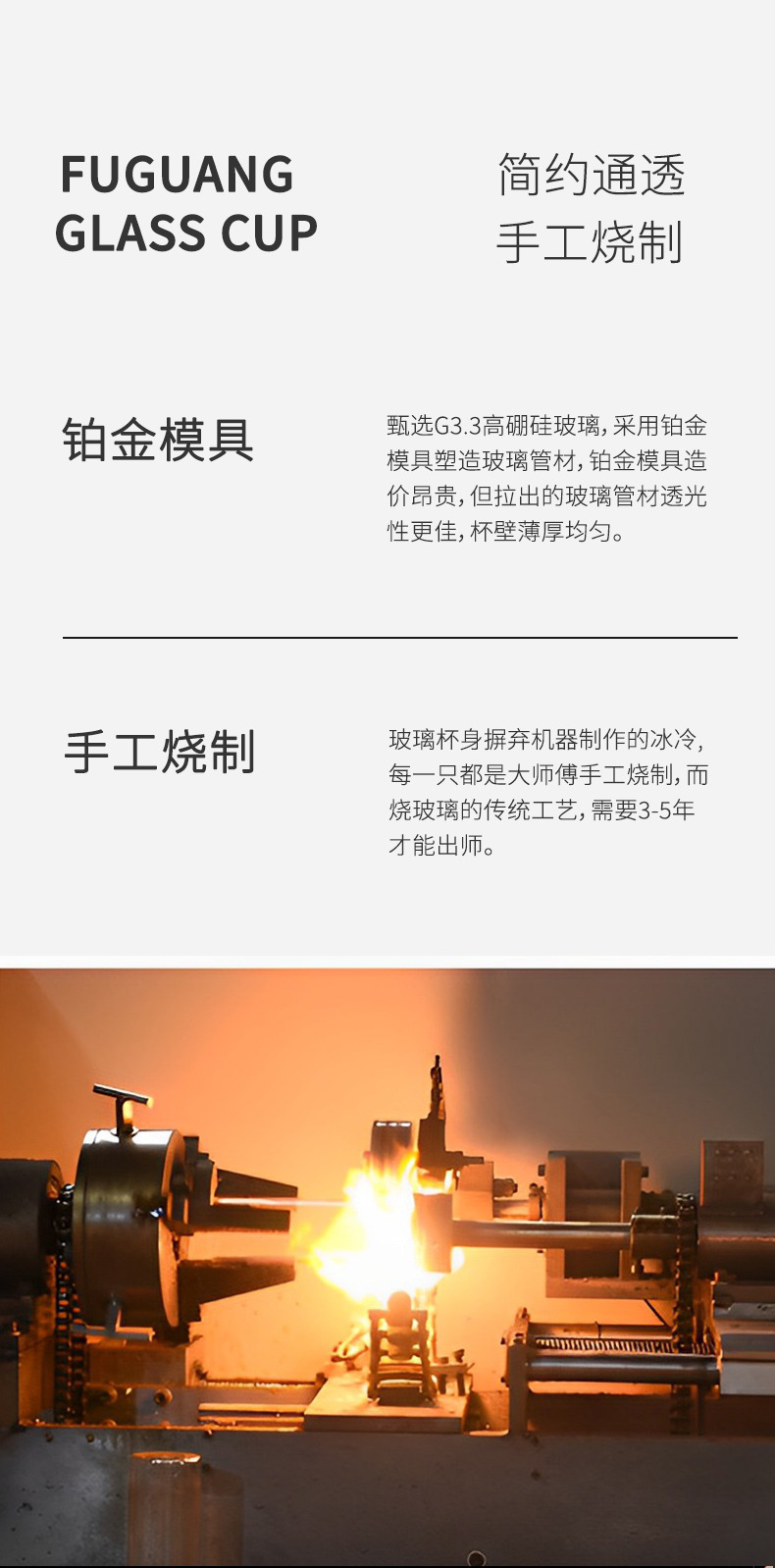 FUGUANG
GLASS CUP

简约通透
手工烧制

铂金模具

甄选G3.3高硼硅玻璃，采用铂金模具塑造玻璃管材，铂金模具造价昂贵，但拉出的玻璃管材透光性更佳，杯壁薄厚均匀。

手工烧制

玻璃杯身摒弃机器制作的冰冷，每一只都是大师傅手工烧制，而烧玻璃的传统工艺，需要3-5年才能出师。